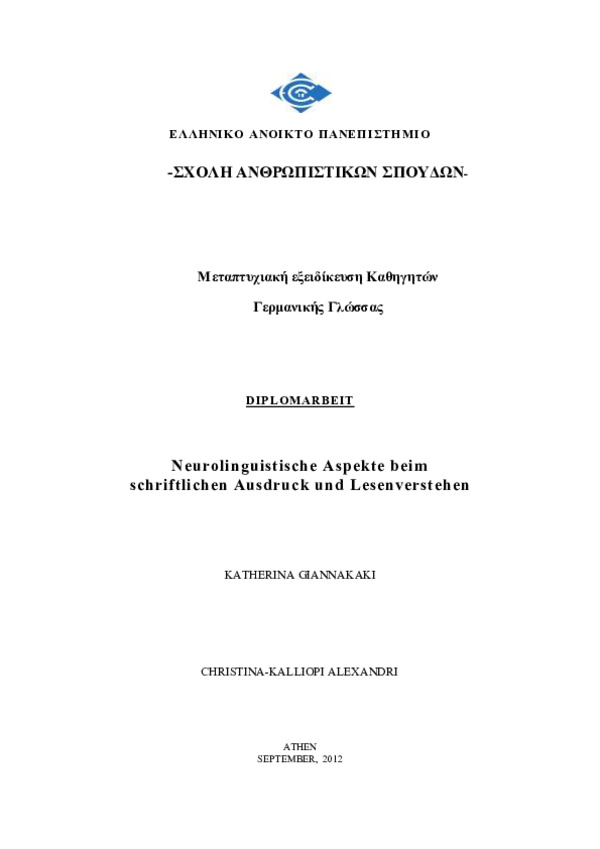 ΕΛΛΗΝΙΚΟ ΑΝΟΙΚΤΟ ΠΑΝΕΠΙΣΤΗΜΙΟ

-ΣΧΟΛΗ ΑΝΘΡΩΠΙΣΤΙΚΩΝ ΣΠΟΥΔΩΝ-

Μεταπτυχιακή εξειδίκευση Καθηγητών

Γερμανικής Γλώσσας

DIPLOMARBEIT

Neurolinguistische Aspekte beim schriftlichen Ausdruck und Lesenverstehen

KATHERINA GIANNAKAKI

CHRISTINA-KALLIOPI ALEXANDRI

ATHEN
SEPTEMBER, 2012